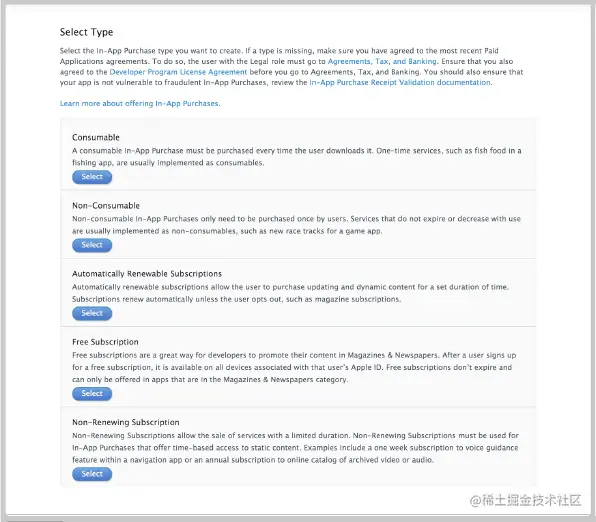 Select Type

Select the In-App Purchase type you want to create. If a type is missing, make sure you have agreed to the most recent Paid Applications agreements. To do so, the user with the Legal role must go to Agreements, Tax, and Banking. Ensure that you also agreed to the Developer Program License Agreement before you go to Agreements, Tax, and Banking. You should also ensure that your app is not vulnerable to fraudulent In-App Purchases, review the In-App Purchase Receipt Validation documentation.

Learn more about offering In-App Purchases.

Consumable

A consumable In-App Purchase must be purchased every time the user downloads it. One-time services, such as fish food in a fishing app, are usually implemented as consumables.

Select

Non-Consumable

Non-consumable In-App Purchases only need to be purchased once by users. Services that do not expire or decrease with use are usually implemented as non-consumables, such as new race tracks for a game app.

Select

Automatically Renewable Subscriptions

Automatically renewable subscriptions allow the user to purchase updating and dynamic content for a set duration of time. Subscriptions renew automatically unless the user opts out, such as magazine subscriptions.

Select

Free Subscription

Free subscriptions are a great way for developers to promote their content in Magazines & Newspapers. After a user signs up for a free subscription, it is available on all devices associated with that user's Apple ID. Free subscriptions don't expire and can only be offered in apps that are in the Magazines & Newspapers category.

Select

Non-Renewing Subscription

Non-Renewing Subscriptions allow the sale of services with a limited duration. Non-Renewing Subscriptions must be used for In-App Purchases that offer time-based access to static content. Examples include a one week subscription to voice guidance feature within a navigation app or an annual subscription to online catalog of archived video or audio.

Select

@稀土掘金技术社区